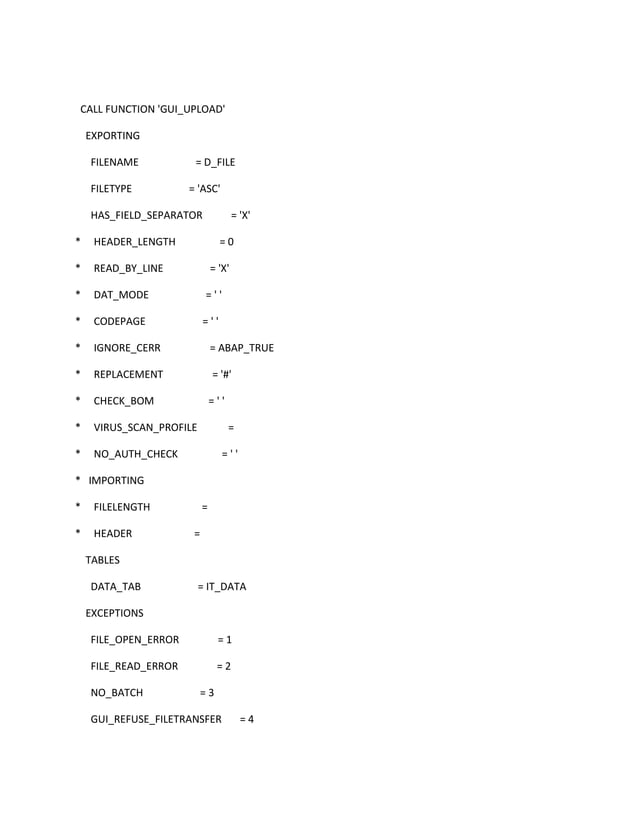 CALL FUNCTION 'GUI_UPLOAD'

EXPORTING

FILENAME = D_FILE

FILETYPE = 'ASC'

HAS_FIELD_SEPARATOR = 'X'

* HEADER_LENGTH = 0

* READ_BY_LINE = 'X'

* DAT_MODE = ' '

* CODEPAGE = ' '

* IGNORE_CERR = ABAP_TRUE

* REPLACEMENT = '#'

* CHECK_BOM = ' '

* VIRUS_SCAN_PROFILE =

* NO_AUTH_CHECK = ' '

* IMPORTING

* FILELENGTH =

* HEADER =

TABLES

DATA_TAB = IT_DATA

EXCEPTIONS

FILE_OPEN_ERROR = 1

FILE_READ_ERROR = 2

NO_BATCH = 3

GUI_REFUSE_FILETRANSFER = 4